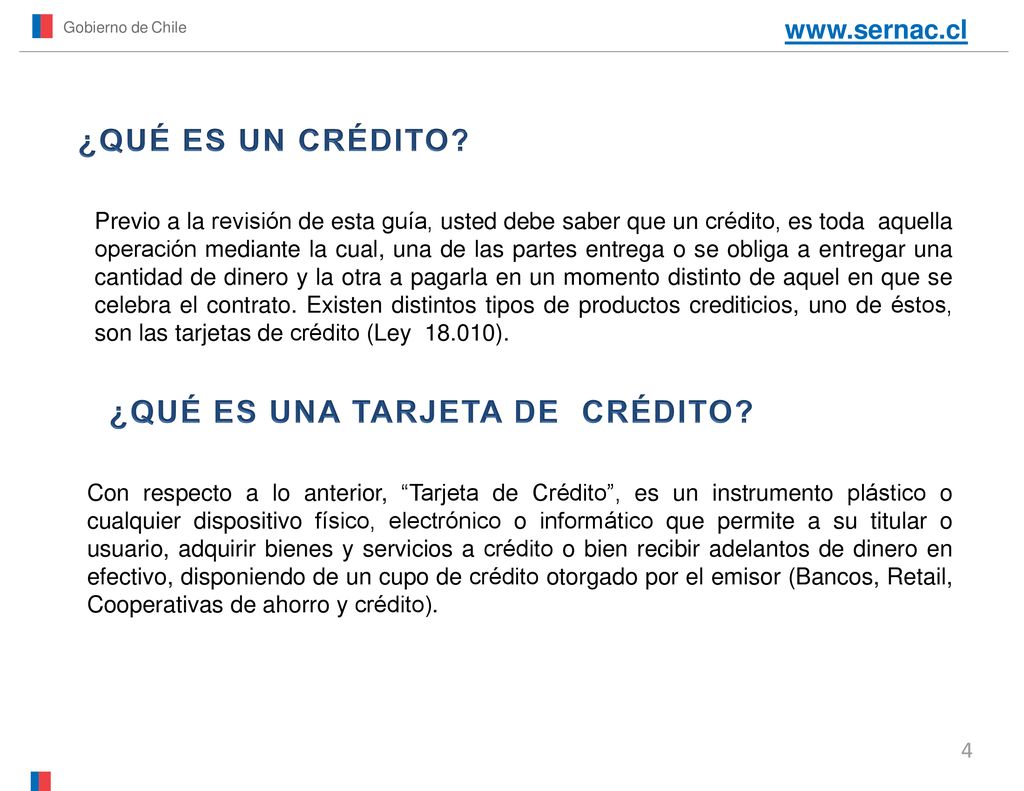 Gobierno de Chile

www.sernac.cl

¿QUÉ ES UN CRÉDITO?

Previo a la revisión de esta guía, usted debe saber que un crédito, es toda aquella operación mediante la cual, una de las partes entrega o se obliga a entregar una cantidad de dinero y la otra a pagarla en un momento distinto de aquel en que se celebra el contrato. Existen distintos tipos de productos crediticios, uno de éstos, son las tarjetas de crédito (Ley 18.010).

¿QUÉ ES UNA TARJETA DE CRÉDITO?

Con respecto a lo anterior, “Tarjeta de Crédito”, es un instrumento plástico o cualquier dispositivo físico, electrónico o informático que permite a su titular o usuario, adquirir bienes y servicios a crédito o bien recibir adelantos de dinero en efectivo, disponiendo de un cupo de crédito otorgado por el emisor (Bancos, Retail, Cooperativas de ahorro y crédito).

4